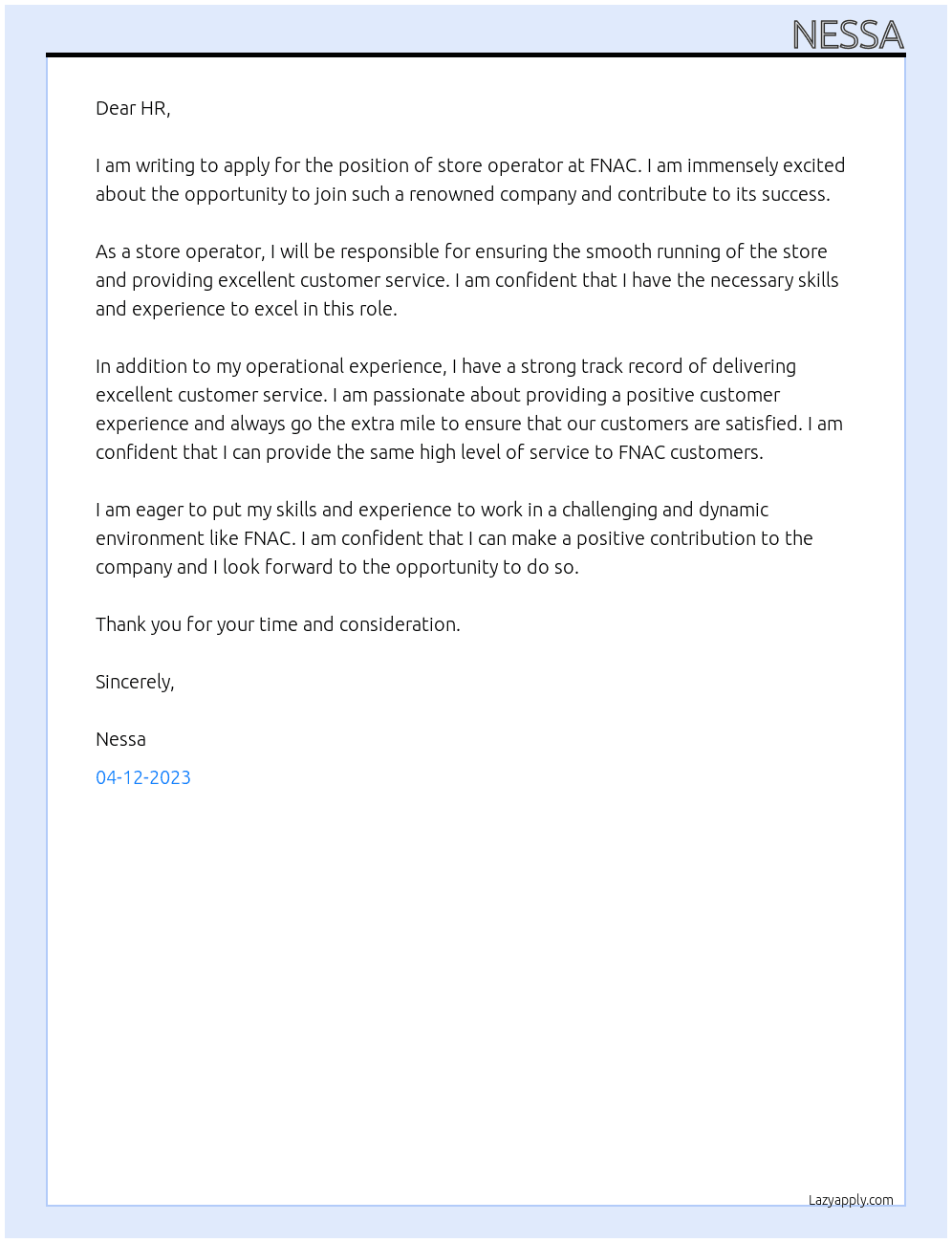 NESSA

Dear HR,

I am writing to apply for the position of store operator at FNAC. I am immensely excited about the opportunity to join such a renowned company and contribute to its success.

As a store operator, I will be responsible for ensuring the smooth running of the store and providing excellent customer service. I am confident that I have the necessary skills and experience to excel in this role.

In addition to my operational experience, I have a strong track record of delivering excellent customer service. I am passionate about providing a positive customer experience and always go the extra mile to ensure that our customers are satisfied. I am confident that I can provide the same high level of service to FNAC customers.

I am eager to put my skills and experience to work in a challenging and dynamic environment like FNAC. I am confident that I can make a positive contribution to the company and I look forward to the opportunity to do so.

Thank you for your time and consideration.

Sincerely,

Nessa

04-12-2023

Lazyapply.com